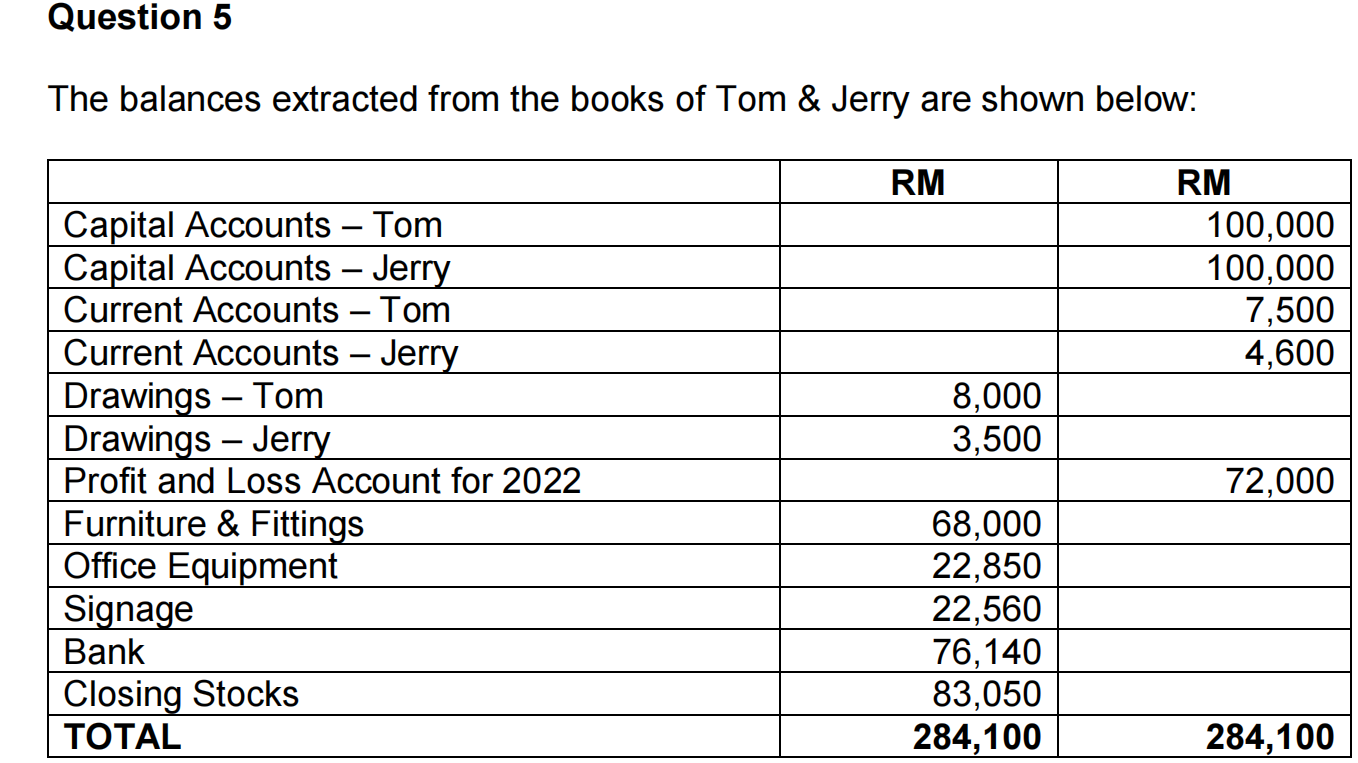 Question 5

The balances extracted from the books of Tom & Jerry are shown below:

| | RM | RM |
|---|---|---|
| Capital Accounts – Tom | | 100,000 |
| Capital Accounts – Jerry | | 100,000 |
| Current Accounts – Tom | | 7,500 |
| Current Accounts – Jerry | | 4,600 |
| Drawings – Tom | 8,000 | |
| Drawings – Jerry | 3,500 | |
| Profit and Loss Account for 2022 | | 72,000 |
| Furniture & Fittings | 68,000 | |
| Office Equipment | 22,850 | |
| Signage | 22,560 | |
| Bank | 76,140 | |
| Closing Stocks | 83,050 | |
| **TOTAL** | **284,100** | **284,100** |